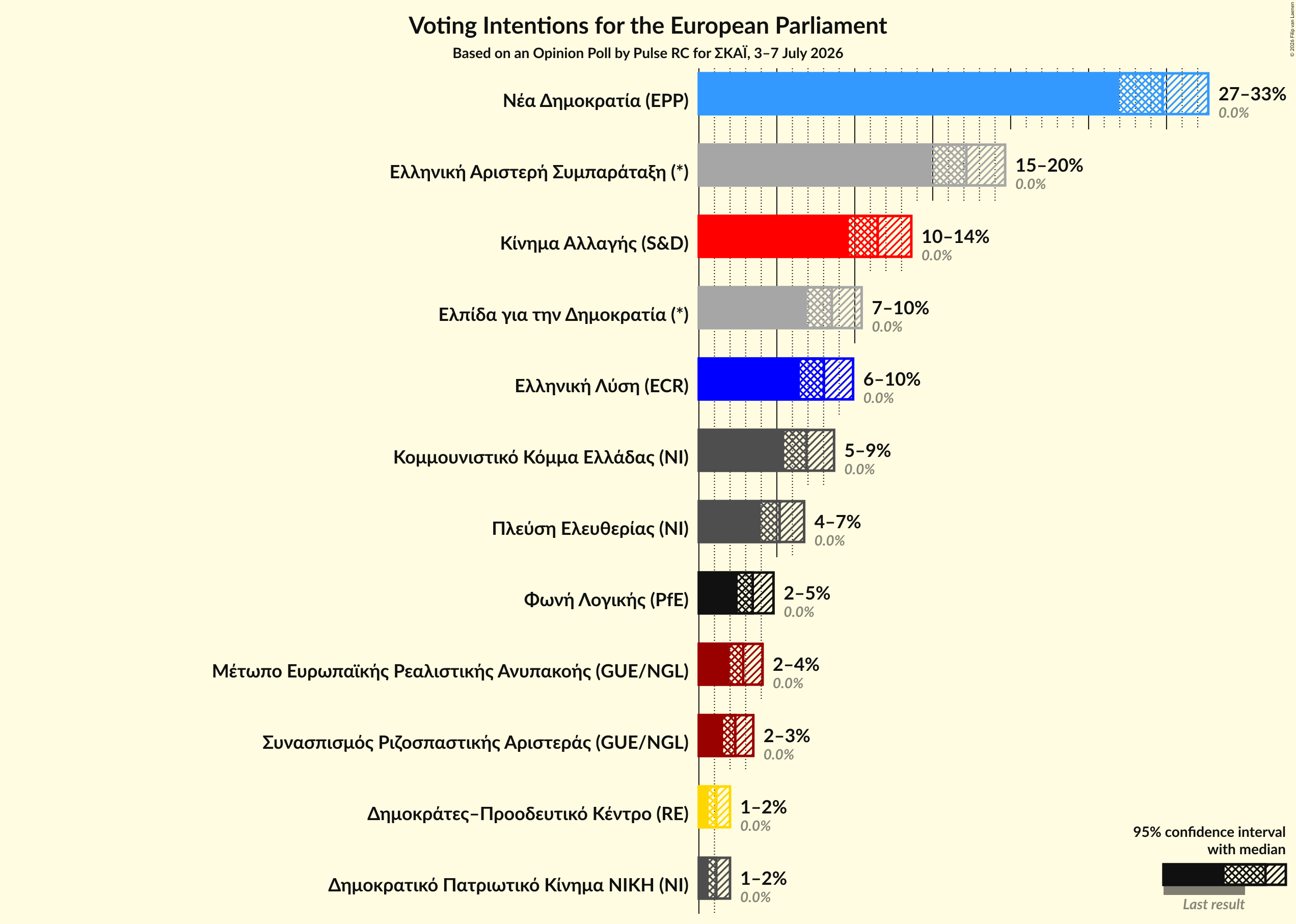 Voting Intentions for the European Parliament
Based on an Opinion Poll by Pulse RC for ΣΚΑΪ, 3–7 July 2026

© 2026 Filip van Laenen

Νέα Δημοκρατία (EPP)
27–33%
0.0%

Ελληνική Αριστερή Συμπαράταξη (*)
15–20%
0.0%

Κίνημα Αλλαγής (S&D)
10–14%
0.0%

Ελπίδα για την Δημοκρατία (*)
7–10%
0.0%

Ελληνική Λύση (ECR)
6–10%
0.0%

Κομμουνιστικό Κόμμα Ελλάδας (NI)
5–9%
0.0%

Πλεύση Ελευθερίας (NI)
4–7%
0.0%

Φωνή Λογικής (PfE)
2–5%
0.0%

Μέτωπο Ευρωπαϊκής Ρεαλιστικής Ανυπακοής (GUE/NGL)
2–4%
0.0%

Συνασπισμός Ριζοσπαστικής Αριστεράς (GUE/NGL)
2–3%
0.0%

Δημοκράτες–Προοδευτικό Κέντρο (RE)
1–2%
0.0%

Δημοκρατικό Πατριωτικό Κίνημα ΝΙΚΗ (NI)
1–2%
0.0%

95% confidence interval with median
Last result